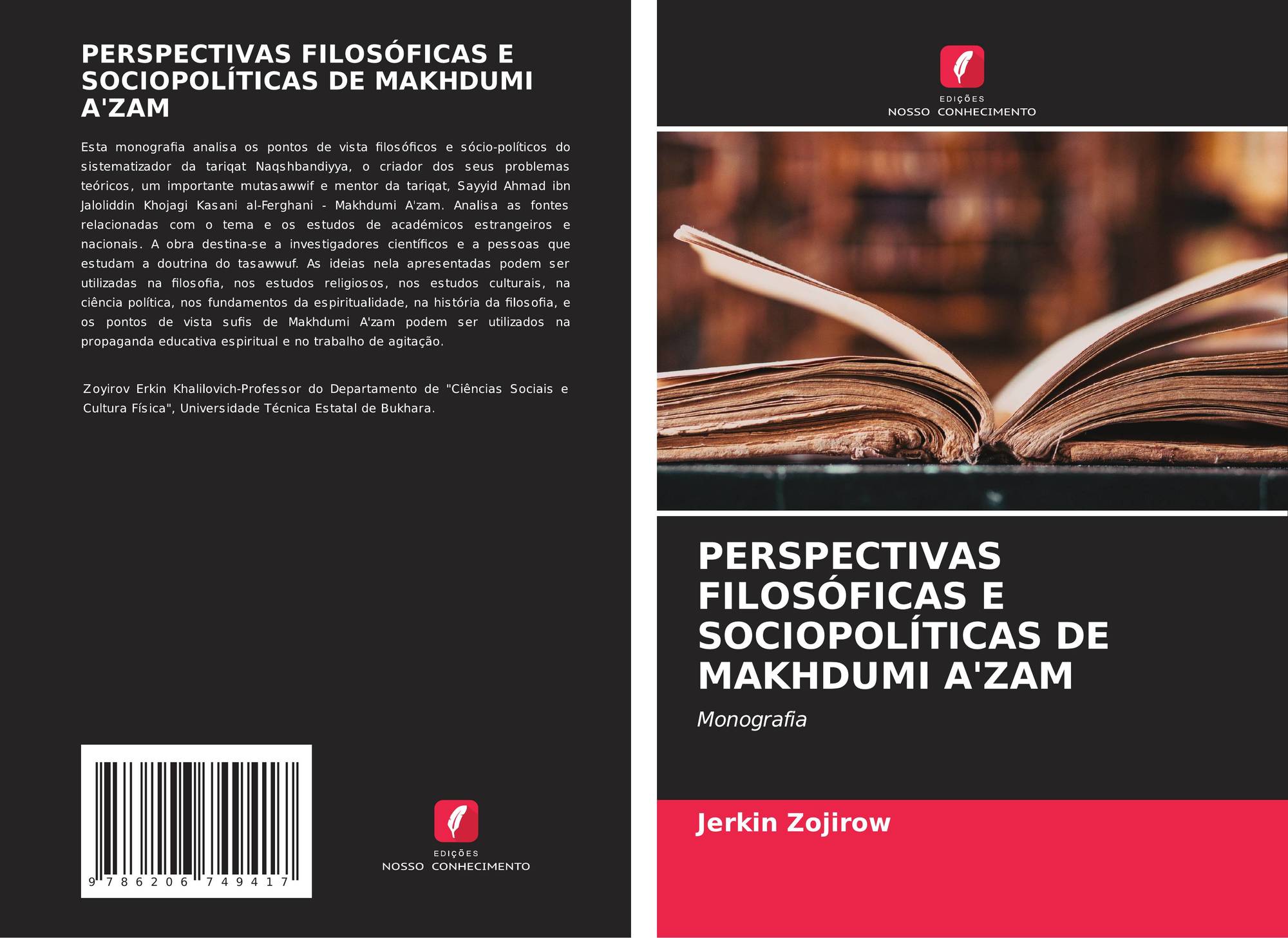 PERSPECTIVAS FILOSÓFICAS E SOCIOPOLÍTICAS DE MAKHDUMI A'ZAM

Esta monografia analisa os pontos de vista filosóficos e sócio-políticos do sistematizador da tariqat Naqshbandiyya, o criador dos seus problemas teóricos, um importante mutasawwif e mentor da tariqat, Sayyid Ahmad ibn Jaloliddin Khojagi Kasani al-Ferghani - Makhdumi A'zam. Analisa as fontes relacionadas com o tema e os estudos de académicos estrangeiros e nacionais. A obra destina-se a investigadores científicos e a pessoas que estudam a doutrina do tasawwuf. As ideias nela apresentadas podem ser utilizadas na filosofia, nos estudos religiosos, nos estudos culturais, na ciência política, nos fundamentos da espiritualidade, na história da filosofia, e os pontos de vista sufis de Makhdumi A'zam podem ser utilizados na propaganda educativa espiritual e no trabalho de agitação.

Zoyirov Erkin Khalilovich-Professor do Departamento de "Ciências Sociais e Cultura Física", Universidade Técnica Estatal de Bukhara.

9 786206 749417

EDIÇÕES
NOSSO CONHECIMENTO

EDIÇÕES
NOSSO CONHECIMENTO

PERSPECTIVAS FILOSÓFICAS E SOCIOPOLÍTICAS DE MAKHDUMI A'ZAM

Monografia

Jerkin Zojirow